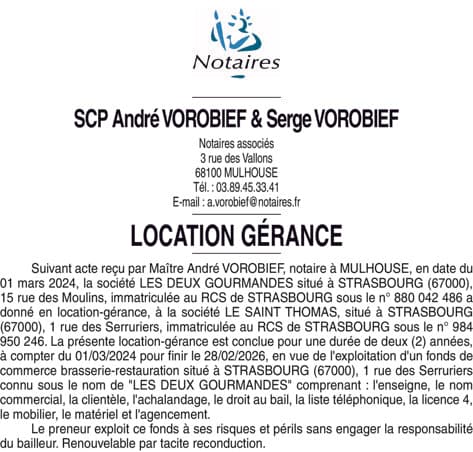 Notaires

SCP André VOROBIEF & Serge VOROBIEF

Notaires associés
3 rue des Vallons
68100 MULHOUSE
Tél. : 03.89.45.33.41
E-mail : a.vorobief@notaires.fr

LOCATION GÉRANCE

Suivant acte reçu par Maître André VOROBIEF, notaire à MULHOUSE, en date du 01 mars 2024, la société LES DEUX GOURMANDES situé à STRASBOURG (67000), 15 rue des Moulins, immatriculée au RCS de STRASBOURG sous le n° 880 042 486 a donné en location-gérance, à la société LE SAINT THOMAS, situé à STRASBOURG (67000), 1 rue des Serruriers, immatriculée au RCS de STRASBOURG sous le n° 984 950 246. La présente location-gérance est conclue pour une durée de deux (2) années, à compter du 01/03/2024 pour finir le 28/02/2026, en vue de l'exploitation d'un fonds de commerce brasserie-restauration situé à STRASBOURG (67000), 1 rue des Serruriers connu sous le nom de "LES DEUX GOURMANDES" comprenant : l'enseigne, le nom commercial, la clientèle, l'achalandage, le droit au bail, la liste téléphonique, la licence 4, le mobilier, le matériel et l'agencement.

Le preneur exploit ce fonds à ses risques et périls sans engager la responsabilité du bailleur. Renouvelable par tacite reconduction.